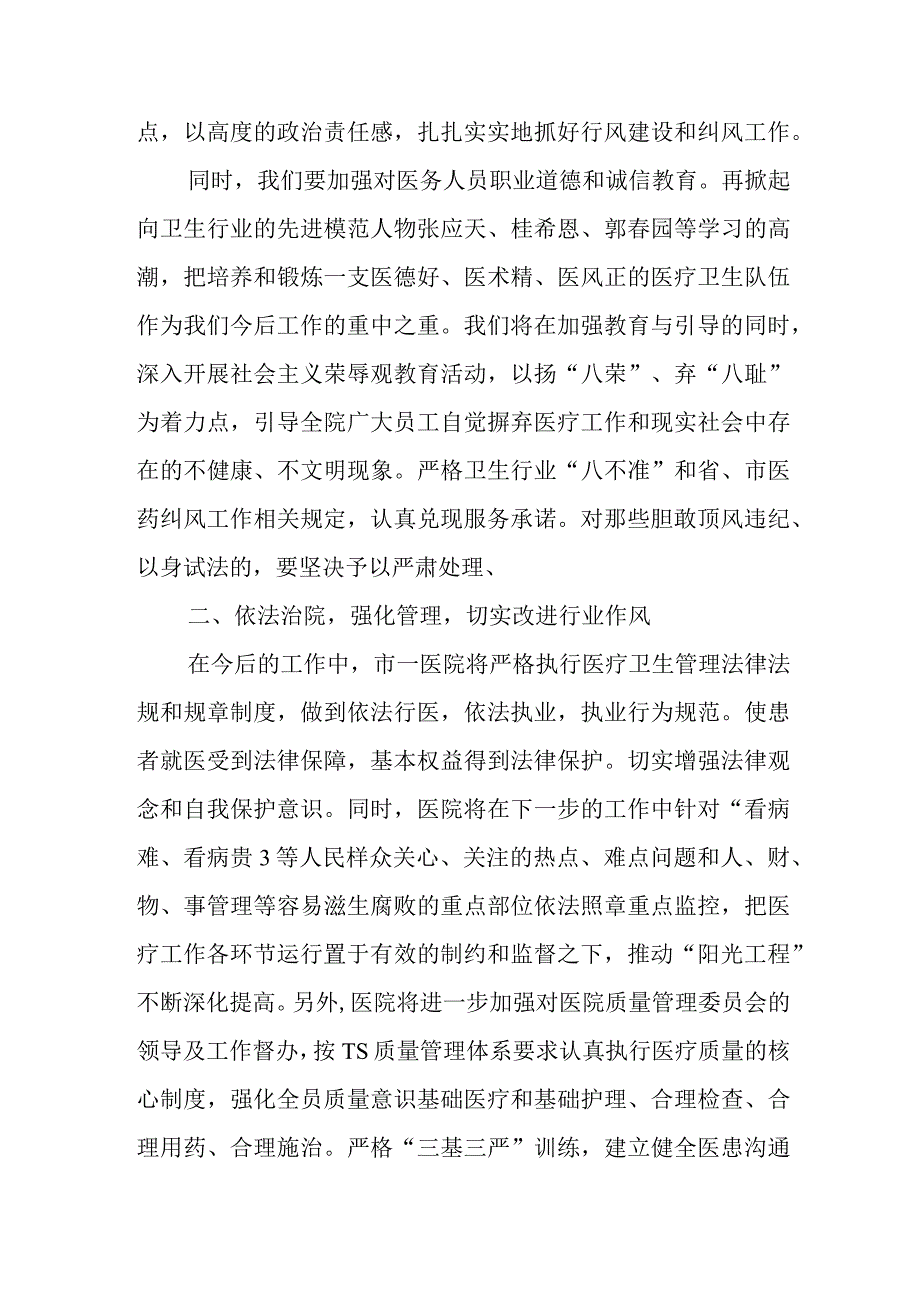 点，以高度的政治责任感，扎扎实实地抓好行风建设和纠风工作。

同时，我们要加强对医务人员职业道德和诚信教育。再掀起向卫生行业的先进模范人物张应天、桂希恩、郭春园等学习的高潮，把培养和锻炼一支医德好、医术精、医风正的医疗卫生队伍作为我们今后工作的重中之重。我们将在加强教育与引导的同时，深入开展社会主义荣辱观教育活动，以扬“八荣”、弃“八耻”为着力点，引导全院广大员工自觉摒弃医疗工作和现实社会中存在的不健康、不文明现象。严格卫生行业“八不准”和省、市医药纠风工作相关规定，认真兑现服务承诺。对那些胆敢顶风违纪、以身试法的，要坚决予以严肃处理、

二、依法治院，强化管理，切实改进行业作风

在今后的工作中，市一医院将严格执行医疗卫生管理法律法规和规章制度，做到依法行医，依法执业，执业行为规范。使患者就医受到法律保障，基本权益得到法律保护。切实增强法律观念和自我保护意识。同时，医院将在下一步的工作中针对“看病难、看病贵3等人民样众关心、关注的热点、难点问题和人、财、物、事管理等容易滋生腐败的重点部位依法照章重点监控，把医疗工作各环节运行置于有效的制约和监督之下，推动“阳光工程”不断深化提高。另外,医院将进一步加强对医院质量管理委员会的领导及工作督办，按TS质量管理体系要求认真执行医疗质量的核心制度，强化全员质量意识基础医疗和基础护理、合理检查、合理用药、合理施治。严格“三基三严”训练，建立健全医患沟通